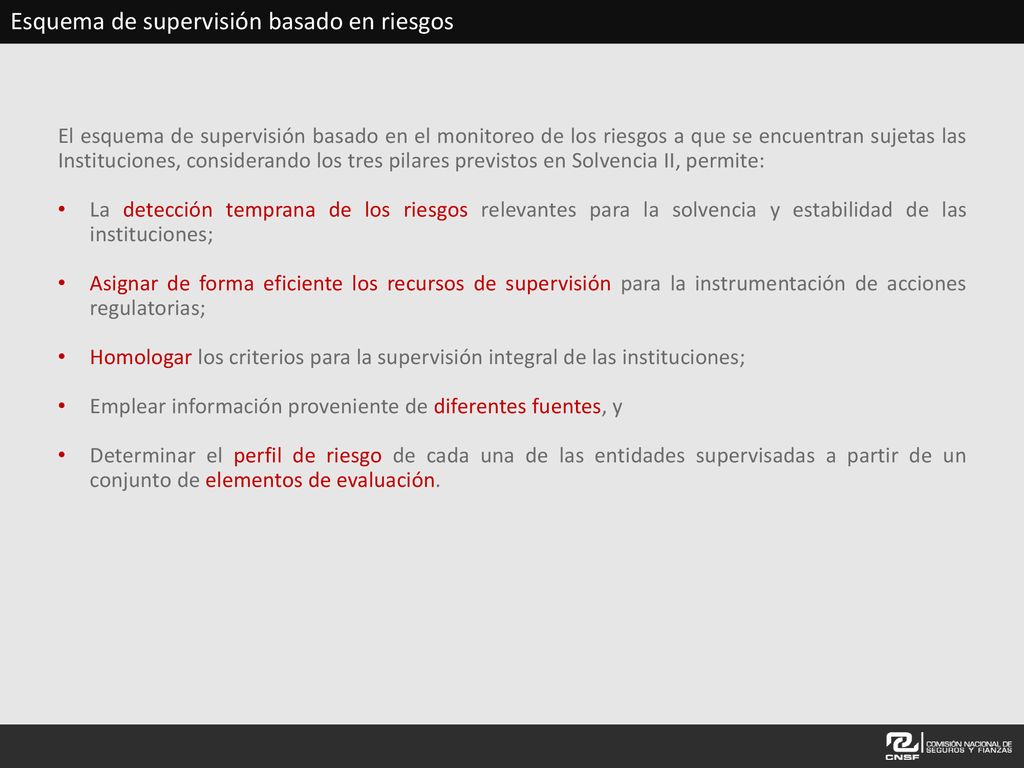 Esquema de supervisión basado en riesgos

El esquema de supervisión basado en el monitoreo de los riesgos a que se encuentran sujetas las Instituciones, considerando los tres pilares previstos en Solvencia II, permite:

• La detección temprana de los riesgos relevantes para la solvencia y estabilidad de las instituciones;

• Asignar de forma eficiente los recursos de supervisión para la instrumentación de acciones regulatorias;

• Homologar los criterios para la supervisión integral de las instituciones;

• Emplear información proveniente de diferentes fuentes, y

• Determinar el perfil de riesgo de cada una de las entidades supervisadas a partir de un conjunto de elementos de evaluación.

CNSF COMISIÓN NACIONAL DE SEGUROS Y FIANZAS